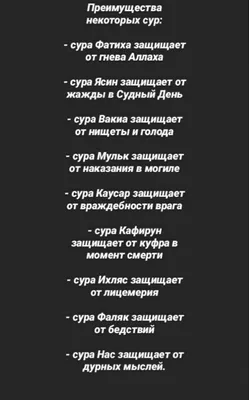 Преимущества некоторых сур:

- сура Фатиха защищает от гнева Аллаха

- сура Ясин защищает от жажды в Судный День

- сура Вакиа защищает от нищеты и голода

- сура Мульк защищает от наказания в могиле

- сура Каусар защищает от враждебности врага

- сура Кафирун защищает от куфра в момент смерти

- сура Ихляс защищает от лицемерия

- сура Фаляк защищает от бедствий

- сура Нас защищает от дурных мыслей.